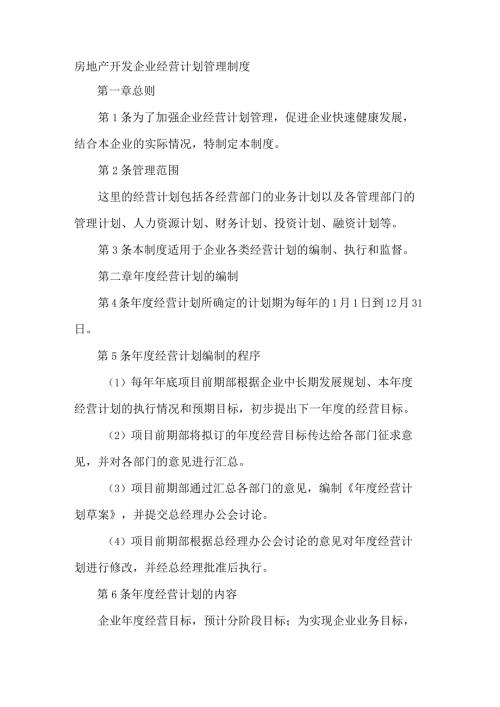 房地产开发企业经营计划管理制度

第一章总则

第1条为了加强企业经营计划管理，促进企业快速健康发展，结合本企业的实际情况，特制定本制度。

第2条管理范围

这里的经营计划包括各经营部门的业务计划以及各管理部门的管理计划、人力资源计划、财务计划、投资计划、融资计划等。

第3条本制度适用于企业各类经营计划的编制、执行和监督。

第二章年度经营计划的编制

第4条年度经营计划所确定的计划期为每年的1月1日到12月31日。

第5条年度经营计划编制的程序

（1）每年年底项目前期部根据企业中长期发展规划、本年度经营计划的执行情况和预期目标，初步提出下一年度的经营目标。

（2）项目前期部将拟订的年度经营目标传达给各部门征求意见，并对各部门的意见进行汇总。

（3）项目前期部通过汇总各部门的意见，编制《年度经营计划草案》，并提交总经理办公会讨论。

（4）项目前期部根据总经理办公会讨论的意见对年度经营计划进行修改，并经总经理批准后执行。

第6条年度经营计划的内容

企业年度经营目标，预计分阶段目标；为实现企业业务目标，